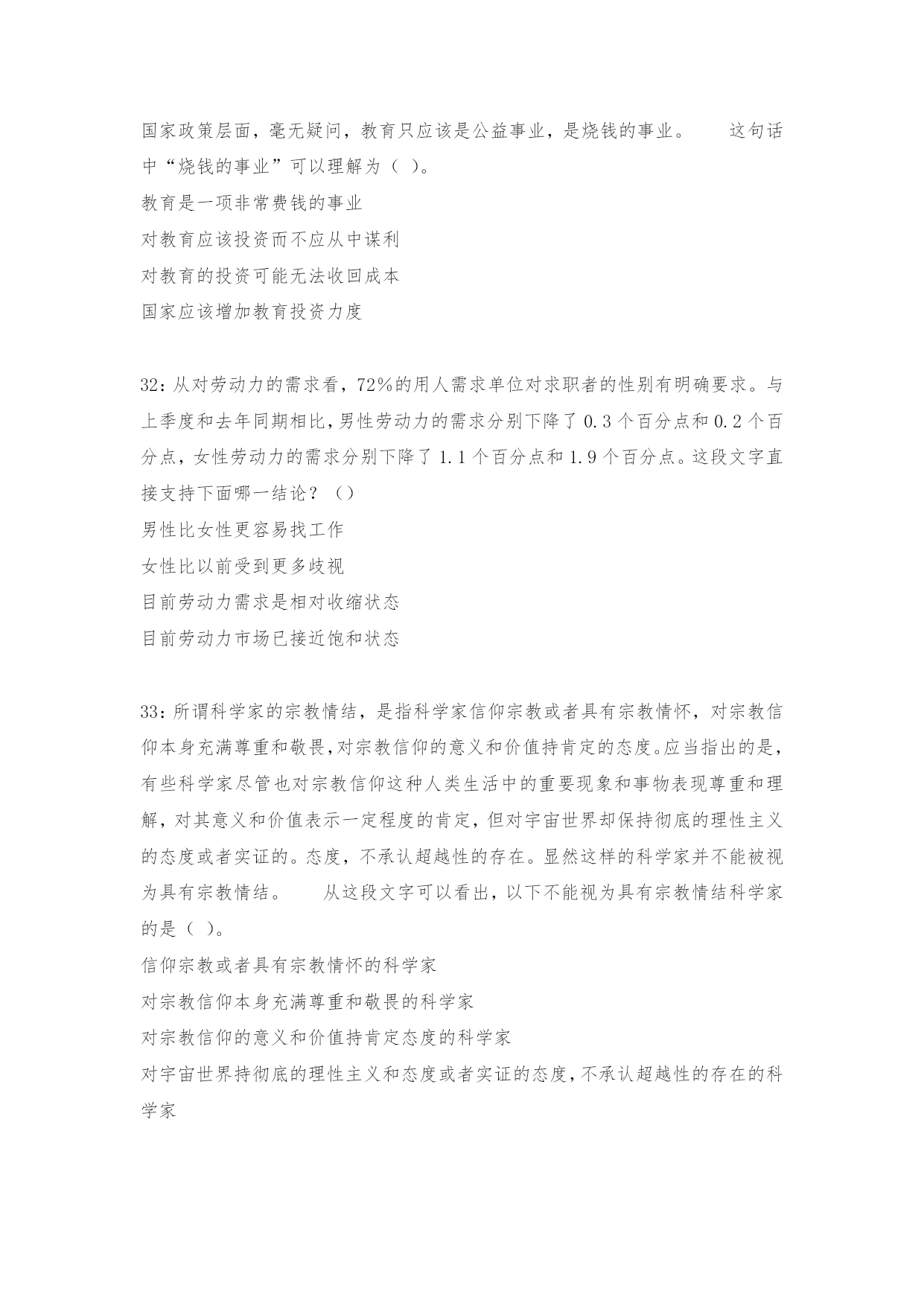 国家政策层面，毫无疑问，教育只应该是公益事业，是烧钱的事业。　　这句话中“烧钱的事业”可以理解为（ ）。
教育是一项非常费钱的事业
对教育应该投资而不应从中谋利
对教育的投资可能无法收回成本
国家应该增加教育投资力度

32：从对劳动力的需求看，72%的用人需求单位对求职者的性别有明确要求。与上季度和去年同期相比，男性劳动力的需求分别下降了 0.3 个百分点和 0.2 个百分点，女性劳动力的需求分别下降了 1.1 个百分点和 1.9 个百分点。这段文字直接支持下面哪一结论？（）
男性比女性更容易找工作
女性比以前受到更多歧视
目前劳动力需求是相对收缩状态
目前劳动力市场已接近饱和状态

33：所谓科学家的宗教情结，是指科学家信仰宗教或者具有宗教情怀，对宗教信仰本身充满尊重和敬畏，对宗教信仰的意义和价值持肯定的态度。应当指出的是，有些科学家尽管也对宗教信仰这种人类生活中的重要现象和事物表现尊重和理解，对其意义和价值表示一定程度的肯定，但对宇宙世界却保持彻底的理性主义的态度或者实证的。态度，不承认超越性的存在。显然这样的科学家并不能被视为具有宗教情结。　　从这段文字可以看出，以下不能视为具有宗教情结科学家的是（ ）。
信仰宗教或者具有宗教情怀的科学家
对宗教信仰本身充满尊重和敬畏的科学家
对宗教信仰的意义和价值持肯定态度的科学家
对宇宙世界持彻底的理性主义和态度或者实证的态度，不承认超越性的存在的科学家